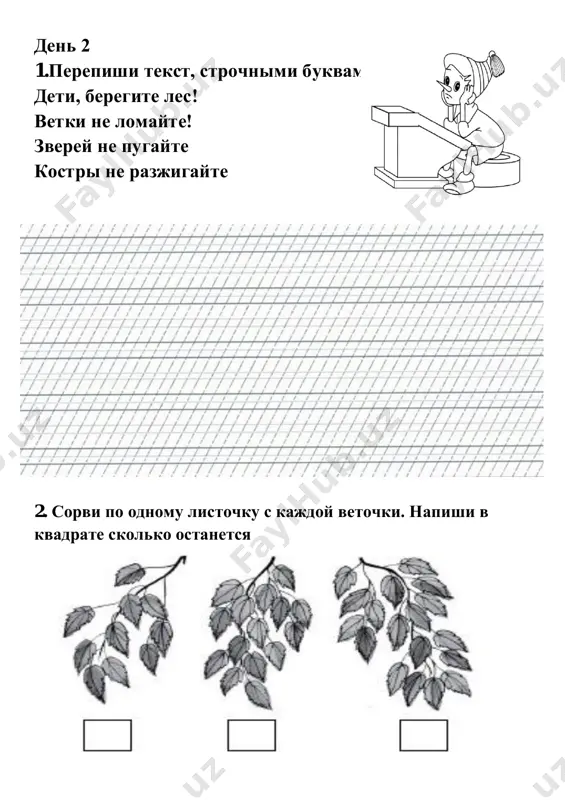 День 2
1.Перепиши текст, строчными буквам
Дети, берегите лес!
Ветки не ломайте!
Зверей не пугайте
Костры не разжигайте

2. Сорви по одному листочку с каждой веточки. Напиши в квадрате сколько останется

FaylHub.uz